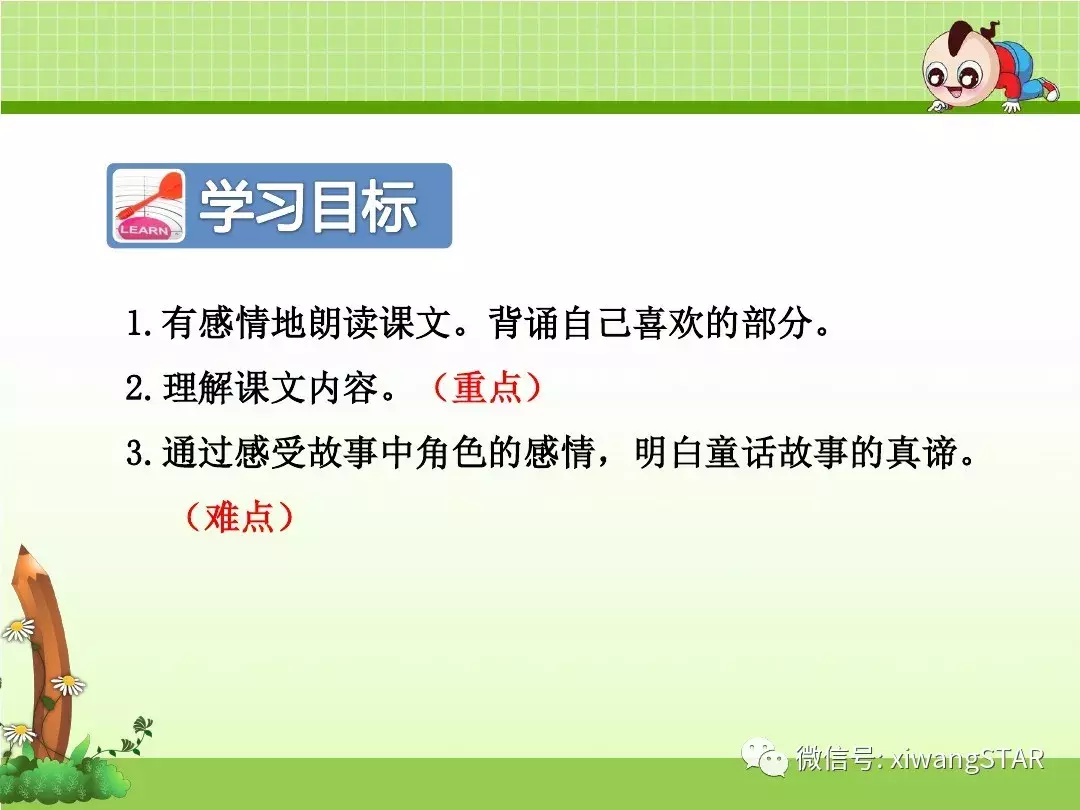 LEARN
学习目标

1.有感情地朗读课文。背诵自己喜欢的部分。

2.理解课文内容。（重点）

3.通过感受故事中角色的感情，明白童话故事的真谛。（难点）

微信号: xiwangSTAR